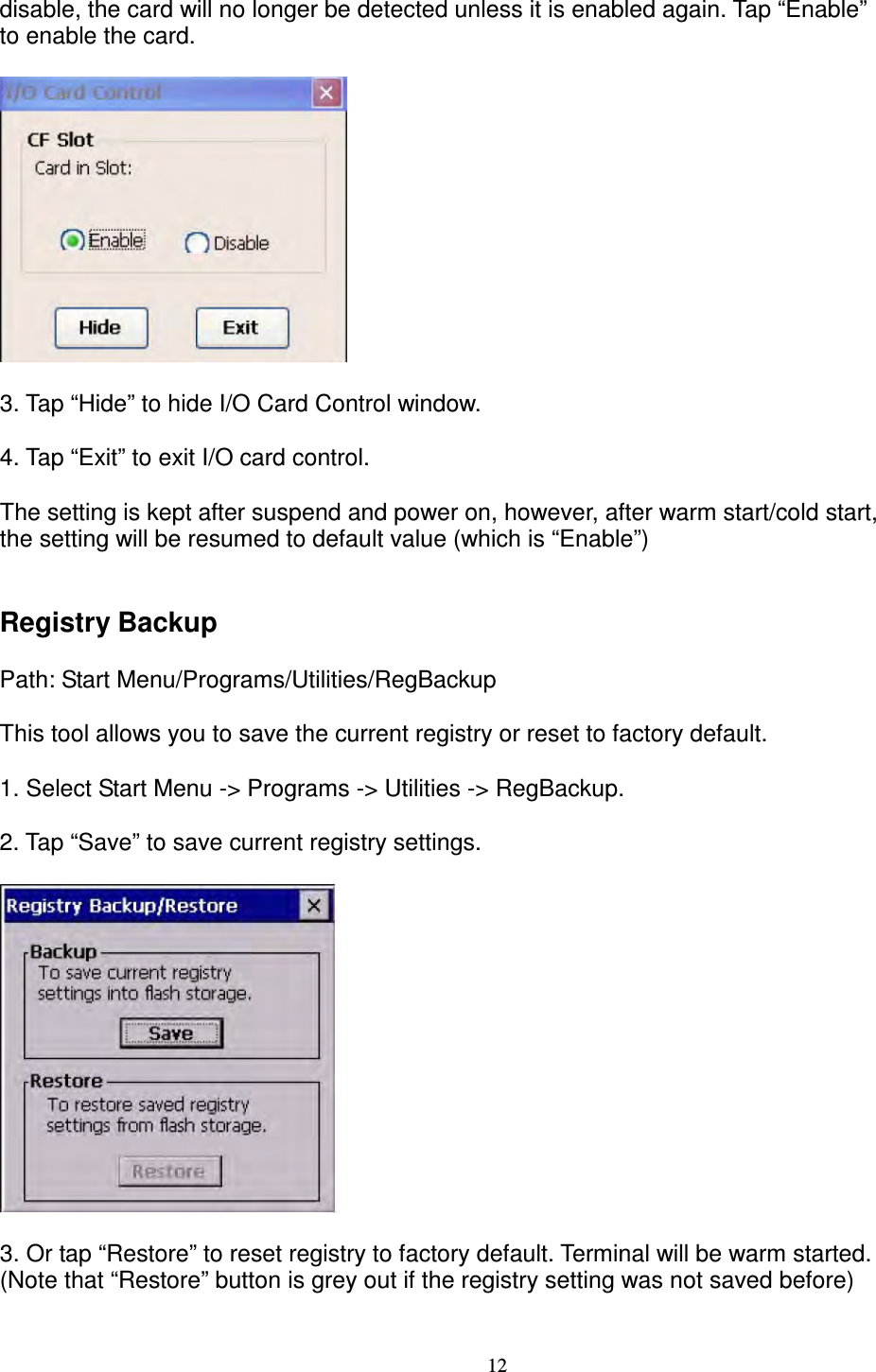 disable, the card will no longer be detected unless it is enabled again. Tap “Enable” to enable the card.

I/O Card Control

CF Slot
Card in Slot:

Enable Disable

Hide Exit

3. Tap “Hide” to hide I/O Card Control window.

4. Tap “Exit” to exit I/O card control.

The setting is kept after suspend and power on, however, after warm start/cold start, the setting will be resumed to default value (which is “Enable”)

Registry Backup

Path: Start Menu/Programs/Utilities/RegBackup

This tool allows you to save the current registry or reset to factory default.

1. Select Start Menu -> Programs -> Utilities -> RegBackup.

2. Tap “Save” to save current registry settings.

Registry Backup/Restore

Backup
To save current registry settings into flash storage.

Save

Restore
To restore saved registry settings from flash storage.

Restore

3. Or tap “Restore” to reset registry to factory default. Terminal will be warm started. (Note that “Restore” button is grey out if the registry setting was not saved before)

12